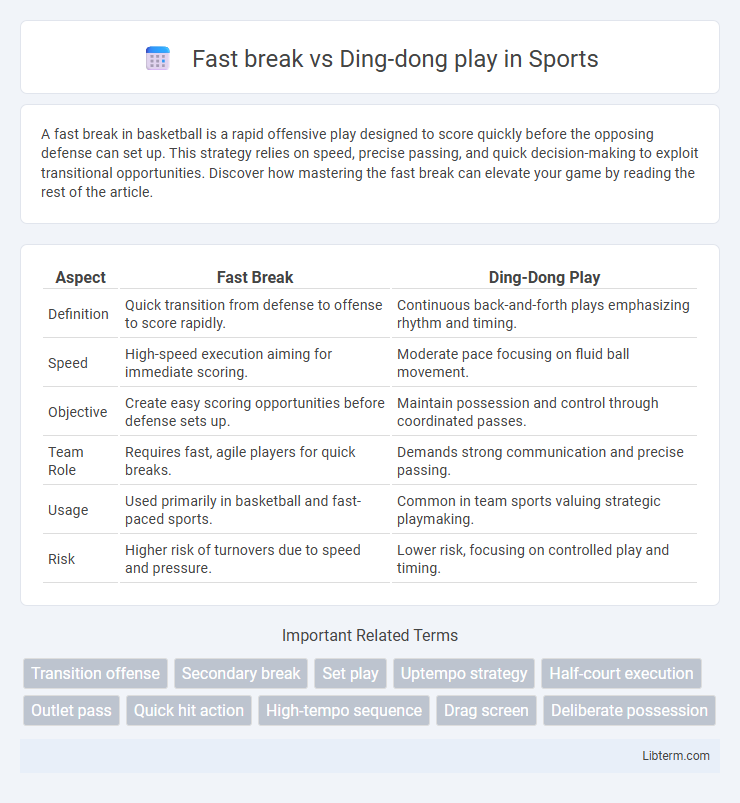 Fast break vs Ding-dong play in Sports

A fast break in basketball is a rapid offensive play designed to score quickly before the opposing defense can set up. This strategy relies on speed, precise passing, and quick decision-making to exploit transitional opportunities. Discover how mastering the fast break can elevate your game by reading the rest of the article.

| Aspect | Fast Break | Ding-Dong Play |
|---|---|---|
| Definition | Quick transition from defense to offense to score rapidly. | Continuous back-and-forth plays emphasizing rhythm and timing. |
| Speed | High-speed execution aiming for immediate scoring. | Moderate pace focusing on fluid ball movement. |
| Objective | Create easy scoring opportunities before defense sets up. | Maintain possession and control through coordinated passes. |
| Team Role | Requires fast, agile players for quick breaks. | Demands strong communication and precise passing. |
| Usage | Used primarily in basketball and fast-paced sports. | Common in team sports valuing strategic playmaking. |
| Risk | Higher risk of turnovers due to speed and pressure. | Lower risk, focusing on controlled play and timing. |

Important Related Terms

Transition offense
Secondary break
Set play
Uptempo strategy
Half-court execution
Outlet pass
Quick hit action
High-tempo sequence
Drag screen
Deliberate possession

Libterm.com